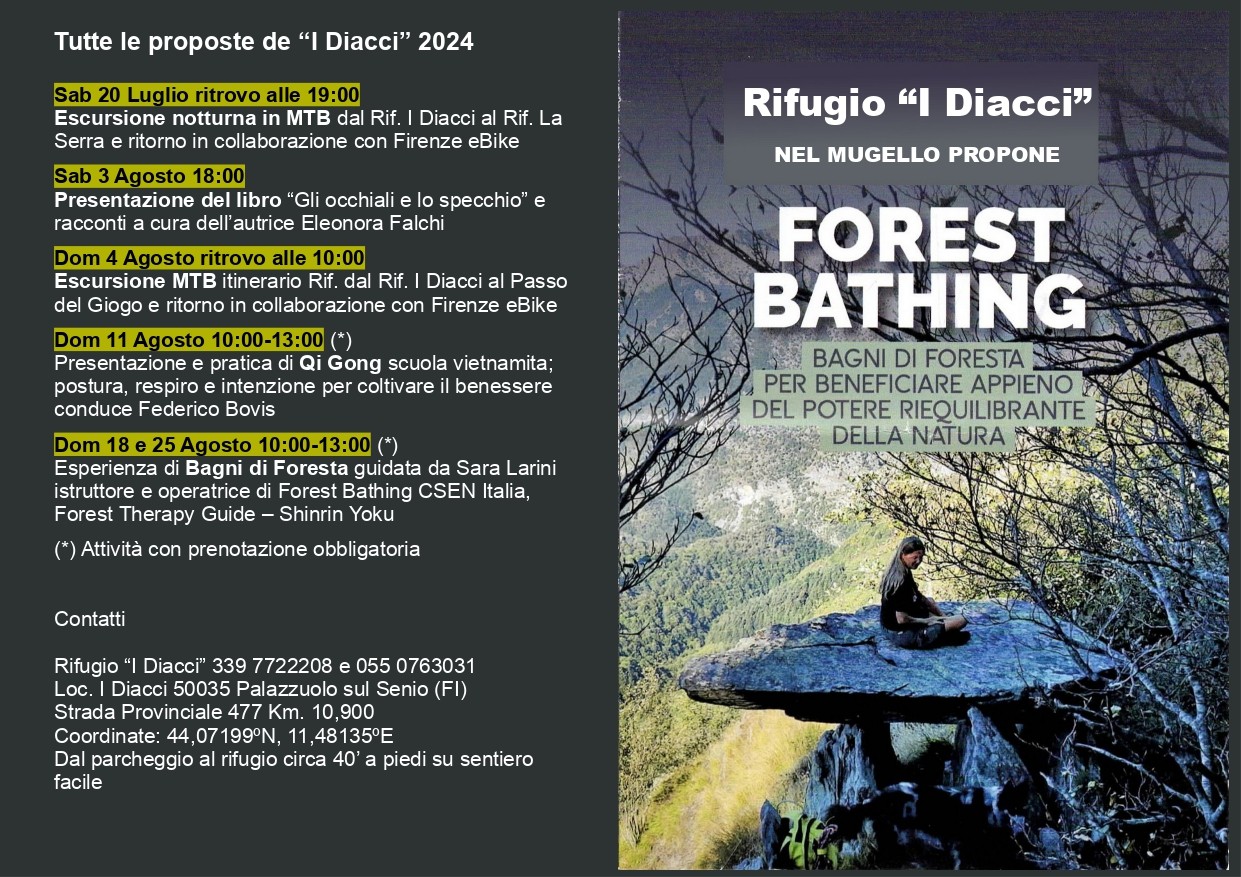 Tutte le proposte de "I Diacci" 2024

Sab 20 Luglio ritrovo alle 19:00
Escursione notturna in MTB dal Rif. I Diacci al Rif. La Serra e ritorno in collaborazione con Firenze eBike

Sab 3 Agosto 18:00
Presentazione del libro "Gli occhiali e lo specchio" e racconti a cura dell'autrice Eleonora Falchi

Dom 4 Agosto ritrovo alle 10:00
Escursione MTB itinerario Rif. dal Rif. I Diacci al Passo del Giogo e ritorno in collaborazione con Firenze eBike

Dom 11 Agosto 10:00-13:00 (*)
Presentazione e pratica di Qi Gong scuola vietnamita; postura, respiro e intenzione per coltivare il benessere conduce Federico Bovis

Dom 18 e 25 Agosto 10:00-13:00 (*)
Esperienza di Bagni di Foresta guidata da Sara Larini istruttore e operatrice di Forest Bathing CSEN Italia, Forest Therapy Guide – Shinrin Yoku

(*) Attività con prenotazione obbligatoria

Contatti

Rifugio "I Diacci" 339 7722208 e 055 0763031
Loc. I Diacci 50035 Palazzuolo sul Senio (FI)
Strada Provinciale 477 Km. 10,900
Coordinate: 44,07199ºN, 11,48135ºE
Dal parcheggio al rifugio circa 40' a piedi su sentiero facile

Rifugio "I Diacci"
NEL MUGELLO PROPONE

FOREST BATHING

BAGNI DI FORESTA
PER BENEFICIARE APPIENO
DEL POTERE RIEQUILIBRANTE
DELLA NATURA